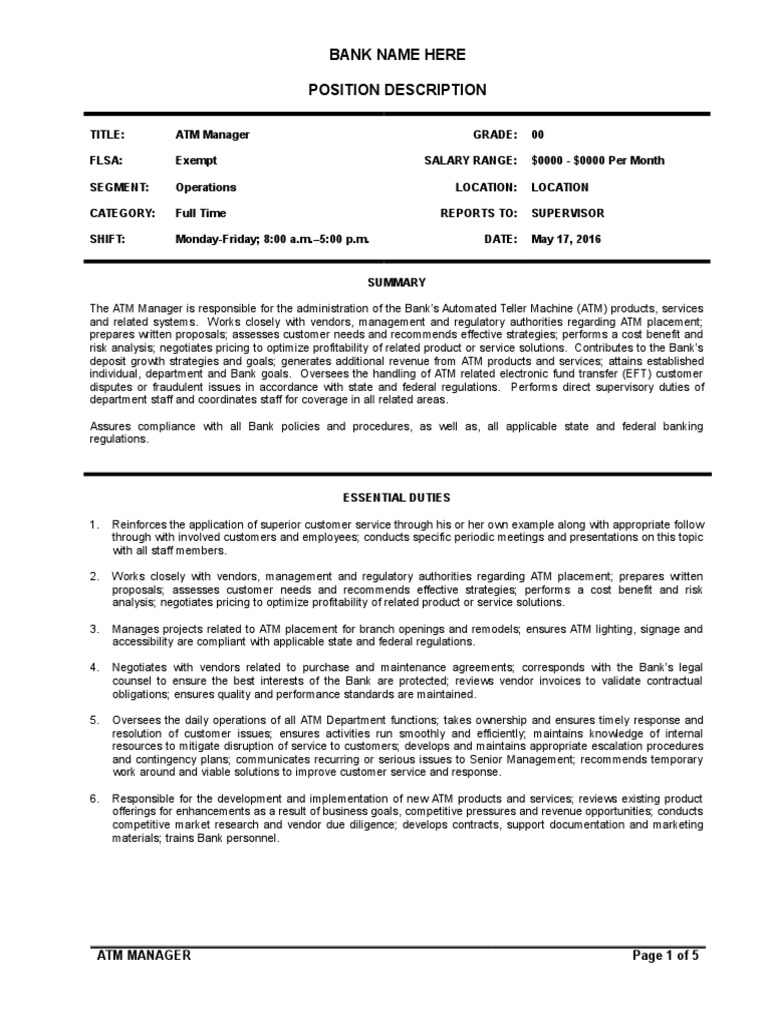 BANK NAME HERE

POSITION DESCRIPTION

| TITLE: | ATM Manager | GRADE: | 00 |
|---|---|---|---|
| FLSA: | Exempt | SALARY RANGE: | $0000 - $0000 Per Month |
| SEGMENT: | Operations | LOCATION: | LOCATION |
| CATEGORY: | Full Time | REPORTS TO: | SUPERVISOR |
| SHIFT: | Monday-Friday; 8:00 a.m.–5:00 p.m. | DATE: | May 17, 2016 |

SUMMARY

The ATM Manager is responsible for the administration of the Bank's Automated Teller Machine (ATM) products, services and related systems. Works closely with vendors, management and regulatory authorities regarding ATM placement; prepares written proposals; assesses customer needs and recommends effective strategies; performs a cost benefit and risk analysis; negotiates pricing to optimize profitability of related product or service solutions. Contributes to the Bank's deposit growth strategies and goals; generates additional revenue from ATM products and services; attains established individual, department and Bank goals. Oversees the handling of ATM related electronic fund transfer (EFT) customer disputes or fraudulent issues in accordance with state and federal regulations. Performs direct supervisory duties of department staff and coordinates staff for coverage in all related areas.

Assures compliance with all Bank policies and procedures, as well as, all applicable state and federal banking regulations.

ESSENTIAL DUTIES

1. Reinforces the application of superior customer service through his or her own example along with appropriate follow through with involved customers and employees; conducts specific periodic meetings and presentations on this topic with all staff members.

2. Works closely with vendors, management and regulatory authorities regarding ATM placement; prepares written proposals; assesses customer needs and recommends effective strategies; performs a cost benefit and risk analysis; negotiates pricing to optimize profitability of related product or service solutions.

3. Manages projects related to ATM placement for branch openings and remodels; ensures ATM lighting, signage and accessibility are compliant with applicable state and federal regulations.

4. Negotiates with vendors related to purchase and maintenance agreements; corresponds with the Bank's legal counsel to ensure the best interests of the Bank are protected; reviews vendor invoices to validate contractual obligations; ensures quality and performance standards are maintained.

5. Oversees the daily operations of all ATM Department functions; takes ownership and ensures timely response and resolution of customer issues; ensures activities run smoothly and efficiently; maintains knowledge of internal resources to mitigate disruption of service to customers; develops and maintains appropriate escalation procedures and contingency plans; communicates recurring or serious issues to Senior Management; recommends temporary work around and viable solutions to improve customer service and response.

6. Responsible for the development and implementation of new ATM products and services; reviews existing product offerings for enhancements as a result of business goals, competitive pressures and revenue opportunities; conducts competitive market research and vendor due diligence; develops contracts, support documentation and marketing materials; trains Bank personnel.

ATM MANAGER

Page 1 of 5